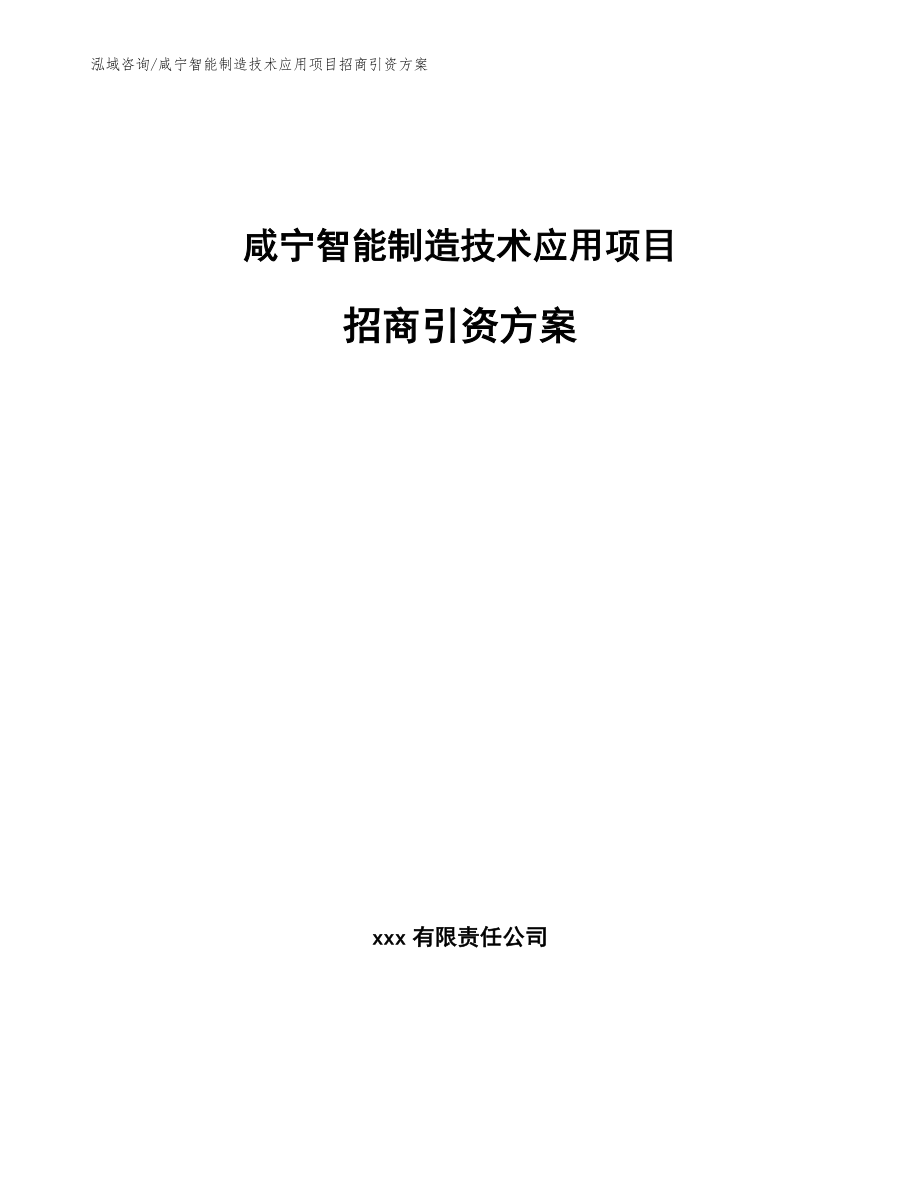 泓域咨询/咸宁智能制造技术应用项目招商引资方案

咸宁智能制造技术应用项目

招商引资方案

xxx 有限责任公司